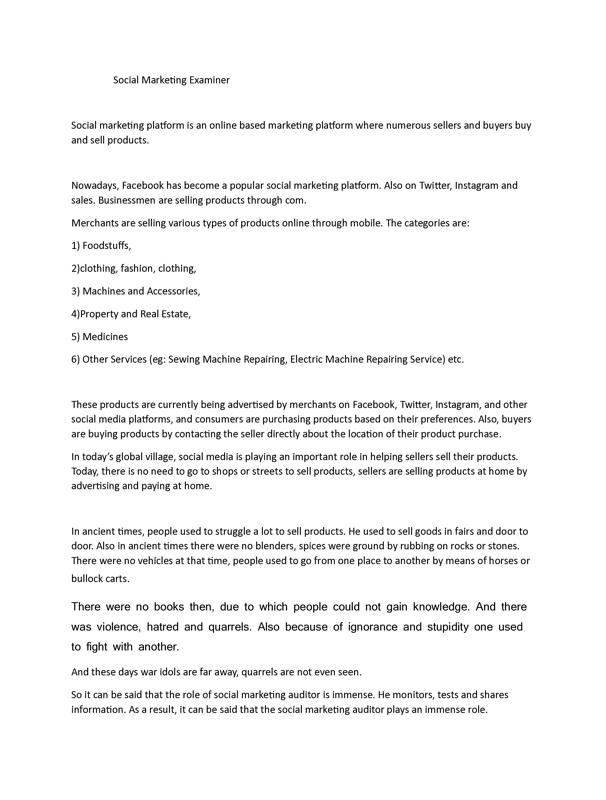 Social Marketing Examiner

Social marketing platform is an online based marketing platform where numerous sellers and buyers buy and sell products.

Nowadays, Facebook has become a popular social marketing platform. Also on Twitter, Instagram and sales. Businessmen are selling products through com.

Merchants are selling various types of products online through mobile. The categories are:

1) Foodstuffs,

2)clothing, fashion, clothing,

3) Machines and Accessories,

4)Property and Real Estate,

5) Medicines

6) Other Services (eg: Sewing Machine Repairing, Electric Machine Repairing Service) etc.

These products are currently being advertised by merchants on Facebook, Twitter, Instagram, and other social media platforms, and consumers are purchasing products based on their preferences. Also, buyers are buying products by contacting the seller directly about the location of their product purchase.

In today's global village, social media is playing an important role in helping sellers sell their products. Today, there is no need to go to shops or streets to sell products, sellers are selling products at home by advertising and paying at home.

In ancient times, people used to struggle a lot to sell products. He used to sell goods in fairs and door to door. Also in ancient times there were no blenders, spices were ground by rubbing on rocks or stones. There were no vehicles at that time, people used to go from one place to another by means of horses or bullock carts.

There were no books then, due to which people could not gain knowledge. And there was violence, hatred and quarrels. Also because of ignorance and stupidity one used to fight with another.

And these days war idols are far away, quarrels are not even seen.

So it can be said that the role of social marketing auditor is immense. He monitors, tests and shares information. As a result, it can be said that the social marketing auditor plays an immense role.